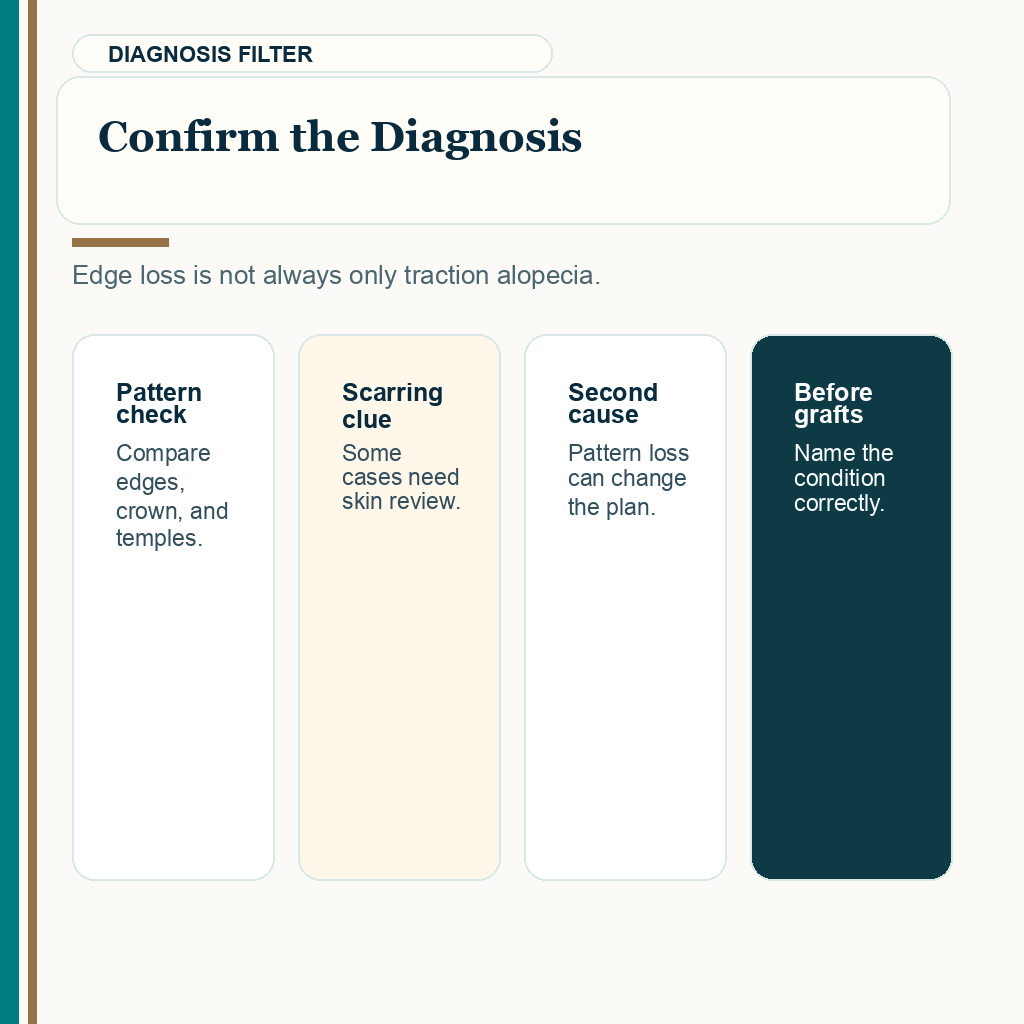 DIAGNOSIS FILTER

Confirm the Diagnosis

Edge loss is not always only traction alopecia.

Pattern check

Compare edges, crown, and temples.

Scarring clue

Some cases need skin review.

Second cause

Pattern loss can change the plan.

Before grafts

Name the condition correctly.